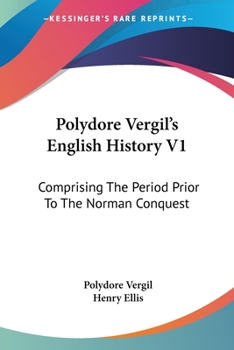 —KESSINGER'S RARE REPRINTS—

Polydore Vergil's English History V1

Comprising The Period Prior To The Norman Conquest

Polydore Vergil
Henry Ellis